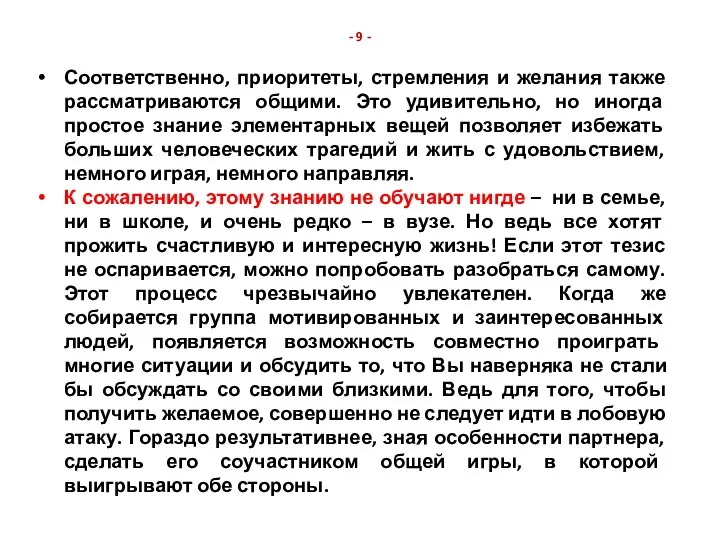 - 9 -

• Соответственно, приоритеты, стремления и желания также рассматриваются общими. Это удивительно, но иногда простое знание элементарных вещей позволяет избежать больших человеческих трагедий и жить с удовольствием, немного играя, немного направляя.

• К сожалению, этому знанию не обучают нигде – ни в семье, ни в школе, и очень редко – в вузе. Но ведь все хотят прожить счастливую и интересную жизнь! Если этот тезис не оспаривается, можно попробовать разобраться самому. Этот процесс чрезвычайно увлекателен. Когда же собирается группа мотивированных и заинтересованных людей, появляется возможность совместно проиграть многие ситуации и обсудить то, что Вы наверняка не стали бы обсуждать со своими близкими. Ведь для того, чтобы получить желаемое, совершенно не следует идти в лобовую атаку. Гораздо результативнее, зная особенности партнера, сделать его соучастником общей игры, в которой выигрывают обе стороны.